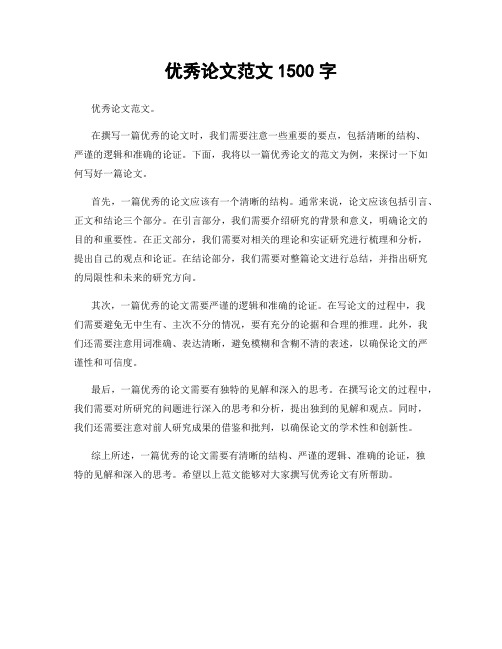 优秀论文范文 1500 字

优秀论文范文。

在撰写一篇优秀的论文时，我们需要注意一些重要的要点，包括清晰的结构、严谨的逻辑和准确的论证。下面，我将以一篇优秀论文的范文为例，来探讨一下如何写好一篇论文。

首先，一篇优秀的论文应该有一个清晰的结构。通常来说，论文应该包括引言、正文和结论三个部分。在引言部分，我们需要介绍研究的背景和意义，明确论文的目的和重要性。在正文部分，我们需要对相关的理论和实证研究进行梳理和分析，提出自己的观点和论证。在结论部分，我们需要对整篇论文进行总结，并指出研究的局限性和未来的研究方向。

其次，一篇优秀的论文需要严谨的逻辑和准确的论证。在写论文的过程中，我们需要避免无中生有、主次不分的情况，要有充分的论据和合理的推理。此外，我们还需要注意用词准确、表达清晰，避免模糊和含糊不清的表述，以确保论文的严谨性和可信度。

最后，一篇优秀的论文需要有独特的见解和深入的思考。在撰写论文的过程中，我们需要对所研究的问题进行深入的思考和分析，提出独到的见解和观点。同时，我们还需要注意对前人研究成果的借鉴和批判，以确保论文的学术性和创新性。

综上所述，一篇优秀的论文需要有清晰的结构、严谨的逻辑、准确的论证，独特的见解和深入的思考。希望以上范文能够对大家撰写优秀论文有所帮助。